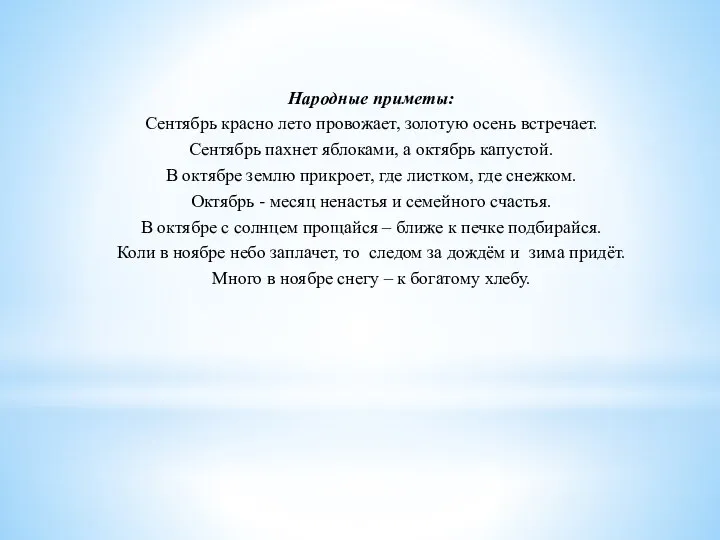 Народные приметы:
Сентябрь красно лето провожает, золотую осень встречает.
Сентябрь пахнет яблоками, а октябрь капустой.
В октябре землю прикроет, где листком, где снежком.
Октябрь - месяц ненастья и семейного счастья.
В октябре с солнцем прощайся – ближе к печке подбирайся.
Коли в ноябре небо заплачет, то следом за дождём и зима придёт.
Много в ноябре снегу – к богатому хлебу.